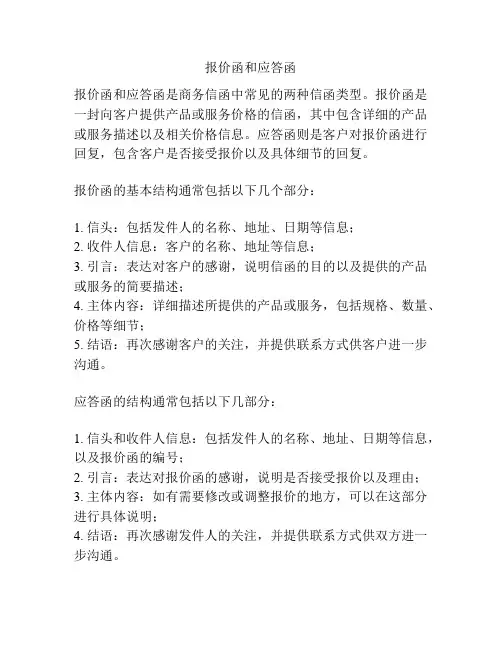 报价函和应答函

报价函和应答函是商务信函中常见的两种信函类型。报价函是一封向客户提供产品或服务价格的信函，其中包含详细的产品或服务描述以及相关价格信息。应答函则是客户对报价函进行回复，包含客户是否接受报价以及具体细节的回复。

报价函的基本结构通常包括以下几个部分：

1. 信头：包括发件人的名称、地址、日期等信息；
2. 收件人信息：客户的名称、地址等信息；
3. 引言：表达对客户的感谢，说明信函的目的以及提供的产品或服务的简要描述；
4. 主体内容：详细描述所提供的产品或服务，包括规格、数量、价格等细节；
5. 结语：再次感谢客户的关注，并提供联系方式供客户进一步沟通。

应答函的结构通常包括以下几部分：

1. 信头和收件人信息：包括发件人的名称、地址、日期等信息，以及报价函的编号；
2. 引言：表达对报价函的感谢，说明是否接受报价以及理由；
3. 主体内容：如有需要修改或调整报价的地方，可以在这部分进行具体说明；
4. 结语：再次感谢发件人的关注，并提供联系方式供双方进一步沟通。